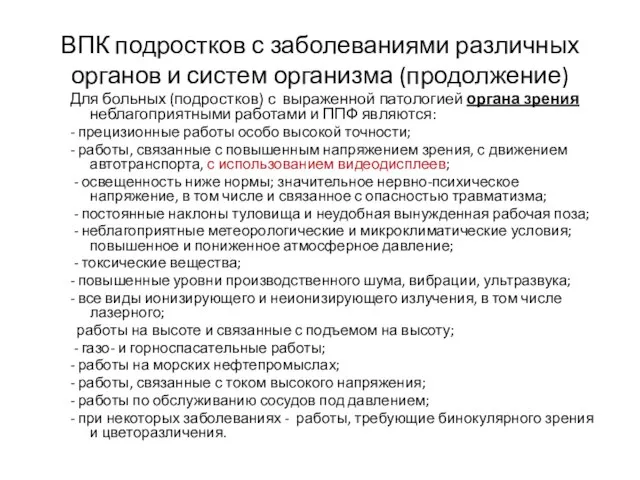 ВПК подростков с заболеваниями различных органов и систем организма (продолжение)

Для больных (подростков) с выраженной патологией органа зрения неблагоприятными работами и ППФ являются:

- прецизионные работы особо высокой точности;

- работы, связанные с повышенным напряжением зрения, с движением автотранспорта, с использованием видеодисплеев;

- освещенность ниже нормы; значительное нервно-психическое напряжение, в том числе и связанное с опасностью травматизма;

- постоянные наклоны туловища и неудобная вынужденная рабочая поза;

- неблагоприятные метеорологические и микроклиматические условия; повышенное и пониженное атмосферное давление;

- токсические вещества;

- повышенные уровни производственного шума, вибрации, ультразвука;

- все виды ионизирующего и неионизирующего излучения, в том числе лазерного;

работы на высоте и связанные с подъемом на высоту;

- газо- и горноспасательные работы;

- работы на морских нефтепромыслах;

- работы, связанные с током высокого напряжения;

- работы по обслуживанию сосудов под давлением;

- при некоторых заболеваниях - работы, требующие бинокулярного зрения и цветоразличения.